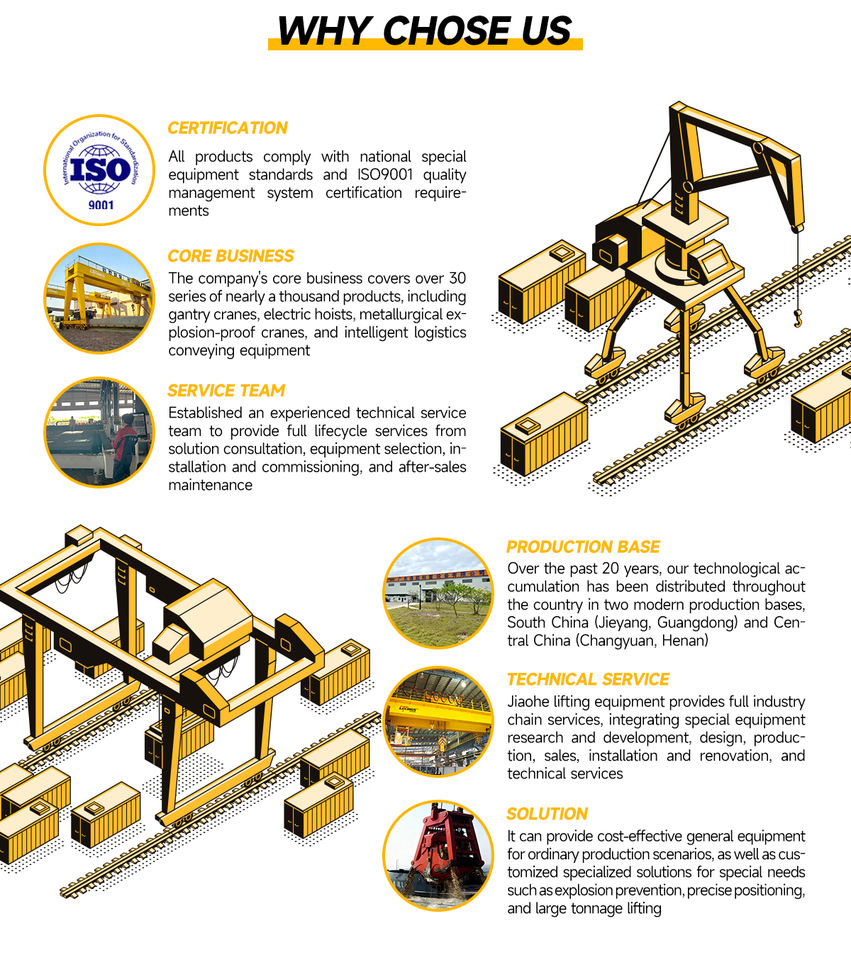 WHY CHOSE US

International Organization for Standardization
ISO
9001

CERTIFICATION

All products comply with national special equipment standards and ISO9001 quality management system certification requirements

CORE BUSINESS

The company's core business covers over 30 series of nearly a thousand products, including gantry cranes, electric hoists, metallurgical explosion-proof cranes, and intelligent logistics conveying equipment

SERVICE TEAM

Established an experienced technical service team to provide full lifecycle services from solution consultation, equipment selection, installation and commissioning, and after-sales maintenance

PRODUCTION BASE

Over the past 20 years, our technological accumulation has been distributed throughout the country in two modern production bases, South China (Jieyang, Guangdong) and Central China (Changyuan, Henan)

TECHNICAL SERVICE

Jiaohe lifting equipment provides full industry chain services, integrating special equipment research and development, design, production, sales, installation and renovation, and technical services

SOLUTION

It can provide cost-effective general equipment for ordinary production scenarios, as well as customized specialized solutions for special needs such as explosion prevention, precise positioning, and large tonnage lifting